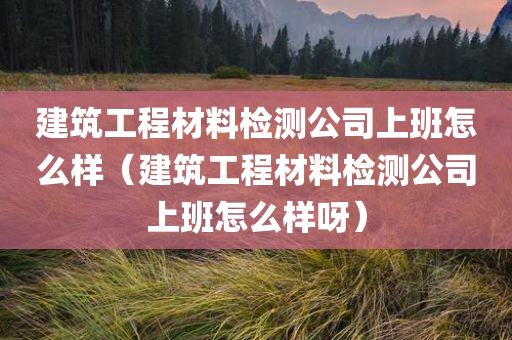 建筑工程材料检测公司上班怎么样（建筑工程材料检测公司上班怎么样呀）